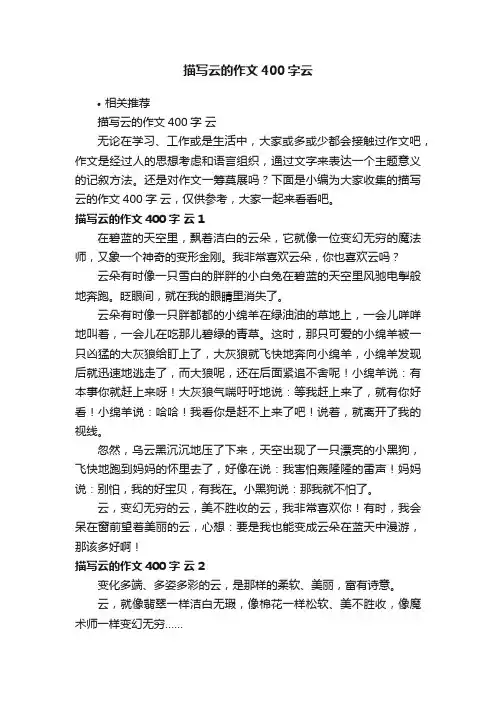 描写云的作文400字云

• 相关推荐

描写云的作文400字 云

无论在学习、工作或是生活中，大家或多或少都会接触过作文吧，作文是经过人的思想考虑和语言组织，通过文字来表达一个主题意义的记叙方法。还是对作文一筹莫展吗？下面是小编为大家收集的描写云的作文400字 云，仅供参考，大家一起来看看吧。

描写云的作文400字 云1

在碧蓝的天空里，飘着洁白的云朵，它就像一位变幻无穷的魔法师，又象一个神奇的变形金刚。我非常喜欢云朵，你也喜欢云吗？

云朵有时像一只雪白的胖胖的小白兔在碧蓝的天空里风驰电掣般地奔跑。眨眼间，就在我的眼睛里消失了。

云朵有时像一只胖都都的小绵羊在绿油油的草地上，一会儿咩咩地叫着，一会儿在吃那儿碧绿的青草。这时，那只可爱的小绵羊被一只凶猛的大灰狼给盯上了，大灰狼就飞快地奔向小绵羊，小绵羊发现后就迅速地逃走了，而大狼呢，还在后面紧追不舍呢！小绵羊说：有本事你就赶上来呀！大灰狼气喘吁吁地说：等我赶上来了，就有你好看！小绵羊说：哈哈！我看你是赶不上来了吧！说着，就离开了我的视线。

忽然，乌云黑沉沉地压了下来，天空出现了一只漂亮的小黑狗，飞快地跑到妈妈的怀里去了，好像在说：我害怕轰隆隆的雷声！妈妈说：别怕，我的好宝贝，有我在。小黑狗说：那我就不怕了。

云，变幻无穷的云，美不胜收的云，我非常喜欢你！有时，我会呆在窗前望着美丽的云，心想：要是我也能变成云朵在蓝天中漫游，那该多好啊！

描写云的作文400字 云2

变化多端、多姿多彩的云，是那样的柔软、美丽，富有诗意。

云，就像翡翠一样洁白无瑕，像棉花一样松软、美不胜收，像魔术师一样变幻无穷......